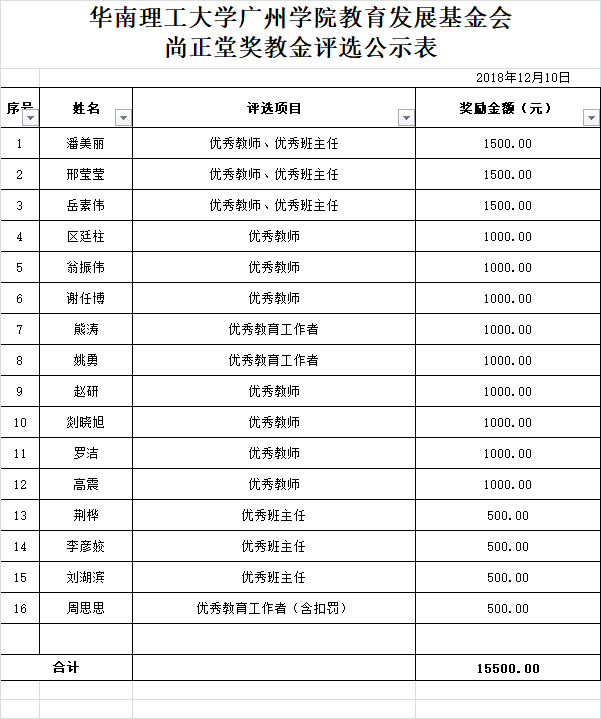 华南理工大学广州学院教育发展基金会
尚正堂奖教金评选公示表

2018年12月10日

| 序号 | 姓名 | 评选项目 | 奖励金额（元） |
|---|---|---|---|
| 1 | 潘美丽 | 优秀教师、优秀班主任 | 1500.00 |
| 2 | 邢莹莹 | 优秀教师、优秀班主任 | 1500.00 |
| 3 | 岳素伟 | 优秀教师、优秀班主任 | 1500.00 |
| 4 | 区廷柱 | 优秀教师 | 1000.00 |
| 5 | 翁振伟 | 优秀教师 | 1000.00 |
| 6 | 谢任博 | 优秀教师 | 1000.00 |
| 7 | 熊涛 | 优秀教育工作者 | 1000.00 |
| 8 | 姚勇 | 优秀教育工作者 | 1000.00 |
| 9 | 赵研 | 优秀教师 | 1000.00 |
| 10 | 刘晓旭 | 优秀教师 | 1000.00 |
| 11 | 罗洁 | 优秀教师 | 1000.00 |
| 12 | 高震 | 优秀教师 | 1000.00 |
| 13 | 荆桦 | 优秀班主任 | 500.00 |
| 14 | 李彦姣 | 优秀班主任 | 500.00 |
| 15 | 刘湖滨 | 优秀班主任 | 500.00 |
| 16 | 周思思 | 优秀教育工作者（含扣罚） | 500.00 |
| | | | |
| 合计 | | | 15500.00 |